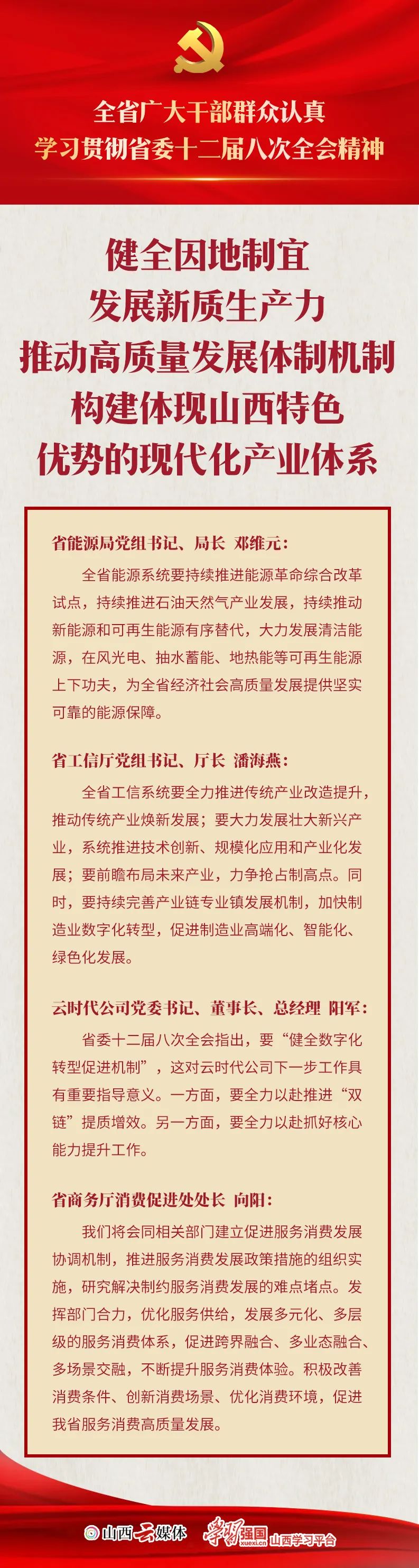 全省广大干部群众认真
学习贯彻省委十二届八次全会精神

健全因地制宜
发展新质生产力
推动高质量发展体制机制
构建体现山西特色
优势的现代化产业体系

省能源局党组书记、局长 邓维元：

全省能源系统要持续推进能源革命综合改革试点，持续推进石油天然气产业发展，持续推动新能源和可再生能源有序替代，大力发展清洁能源，在风光电、抽水蓄能、地热能等可再生能源上下功夫，为全省经济社会高质量发展提供坚实可靠的能源保障。

省工信厅党组书记、厅长 潘海燕：

全省工信系统要全力推进传统产业改造提升，推动传统产业焕新发展；要大力发展壮大新兴产业，系统推进技术创新、规模化应用和产业化发展；要前瞻布局未来产业，力争抢占制高点。同时，要持续完善产业链专业镇发展机制，加快制造业数字化转型，促进制造业高端化、智能化、绿色化发展。

云时代公司党委书记、董事长、总经理 阳军：

省委十二届八次全会指出，要“健全数字化转型促进机制”，这对云时代公司下一步工作具有重要指导意义。一方面，要全力以赴推进“双链”提质增效。另一方面，要全力以赴抓好核心能力提升工作。

省商务厅消费促进处处长 向阳：

我们将会同相关部门建立促进服务消费发展协调机制，推进服务消费发展政策措施的组织实施，研究解决制约服务消费发展的难点堵点。发挥部门合力，优化服务供给，发展多元化、多层级的服务消费体系，促进跨界融合、多业态融合、多场景交融，不断提升服务消费体验。积极改善消费条件、创新消费场景、优化消费环境，促进我省服务消费高质量发展。

山西云媒体 学习强国 xuexi.cn 山西学习平台